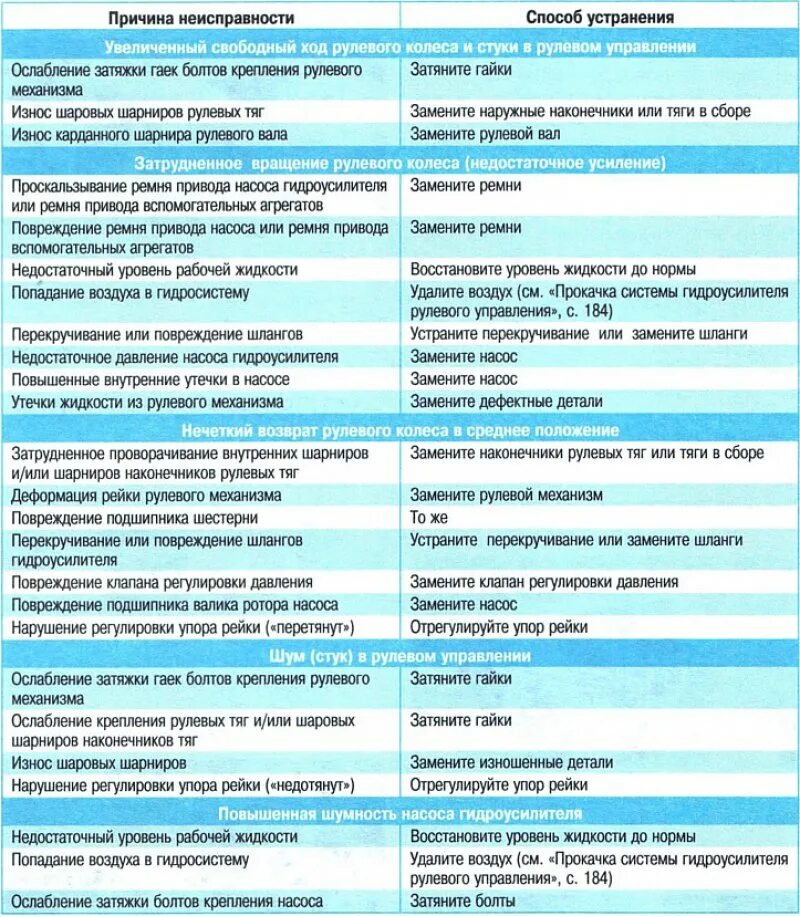 | Причина неисправности | Способ устранения |
|---|---|
| Увеличенный свободный ход рулевого колеса и стуки в рулевом управлении | |
| Ослабление затяжки гаек болтов крепления рулевого механизма | Затяните гайки |
| Износ шаровых шарниров рулевых тяг | Замените наружные наконечники или тяги в сборе |
| Износ карданного шарнира рулевого вала | Замените рулевой вал |
| Затрудненное вращение рулевого колеса (недостаточное усиление) | |
| Проскальзывание ремня привода насоса гидроусилителя или ремня привода вспомогательных агрегатов | Замените ремни |
| Повреждение ремня привода насоса или ремня привода вспомогательных агрегатов | Замените ремни |
| Недостаточный уровень рабочей жидкости | Восстановите уровень жидкости до нормы |
| Попадание воздуха в гидросистему | Удалите воздух (см. «Прокачка системы гидроусилителя рулевого управления», с. 184) |
| Перекручивание или повреждение шлангов | Устраните перекручивание или замените шланги |
| Недостаточное давление насоса гидроусилителя | Замените насос |
| Повышенные внутренние утечки в насосе | Замените насос |
| Утечки жидкости из рулевого механизма | Замените дефектные детали |
| Нечеткий возврат рулевого колеса в среднее положение | |
| Затрудненное проворачивание внутренних шарниров и/или шарниров наконечников рулевых тяг | Замените наконечники рулевых тяг или тяги в сборе |
| Деформация рейки рулевого механизма | Замените рулевой механизм |
| Повреждение подшипника шестерни | То же |
| Перекручивание или повреждение шлангов гидроусилителя | Устраните перекручивание или замените шланги |
| Повреждение клапана регулировки давления | Замените клапан регулировки давления |
| Повреждение подшипника валика ротора насоса | Замените насос |
| Нарушение регулировки упора рейки («перетянут») | Отрегулируйте упор рейки |
| Шум (стук) в рулевом управлении | |
| Ослабление затяжки гаек болтов крепления рулевого механизма | Затяните гайки |
| Ослабление крепления рулевых тяг и/или шаровых шарниров наконечников тяг | Затяните гайки |
| Износ шаровых шарниров | Замените изношенные детали |
| Нарушение регулировки упора рейки («недотянут») | Отрегулируйте упор рейки |
| Повышенная шумность насоса гидроусилителя | |
| Недостаточный уровень рабочей жидкости | Восстановите уровень жидкости до нормы |
| Попадание воздуха в гидросистему | Удалите воздух (см. «Прокачка системы гидроусилителя рулевого управления», с. 184) |
| Ослабление затяжки болтов крепления насоса | Затяните болты |